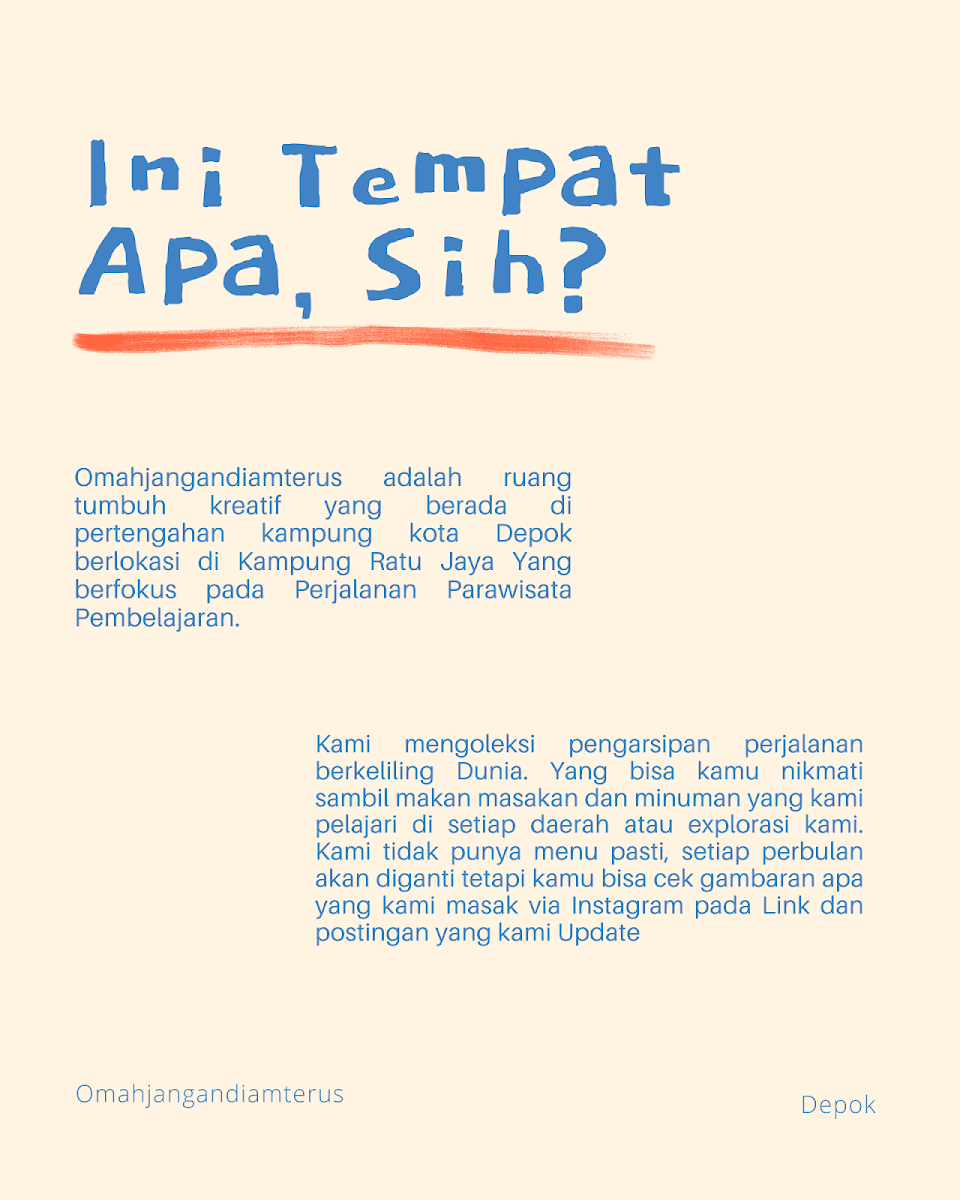 Ini Tempat Apa, Sih?

Omahjangandiamterus adalah ruang tumbuh kreatif yang berada di pertengahan kampung kota Depok berlokasi di Kampung Ratu Jaya Yang berfokus pada Perjalanan Parawisata Pembelajaran.

Kami mengoleksi pengarsipan perjalanan berkeliling Dunia. Yang bisa kamu nikmati sambil makan masakan dan minuman yang kami pelajari di setiap daerah atau explorasi kami. Kami tidak punya menu pasti, setiap perbulan akan diganti tetapi kamu bisa cek gambaran apa yang kami masak via Instagram pada Link dan postingan yang kami Update

Omahjangandiamterus

Depok